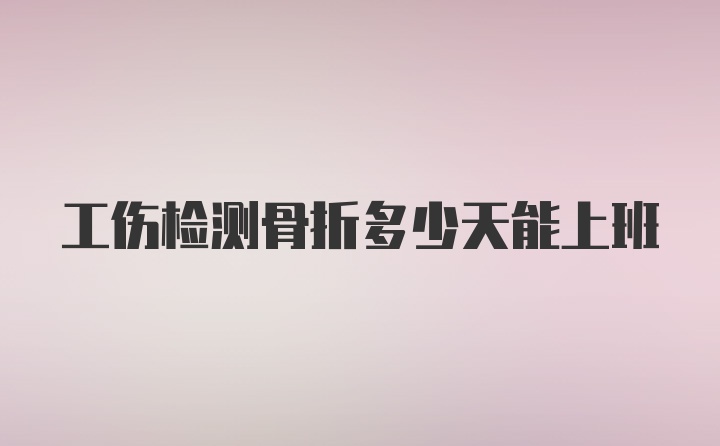 工伤检测骨折多少天能上班